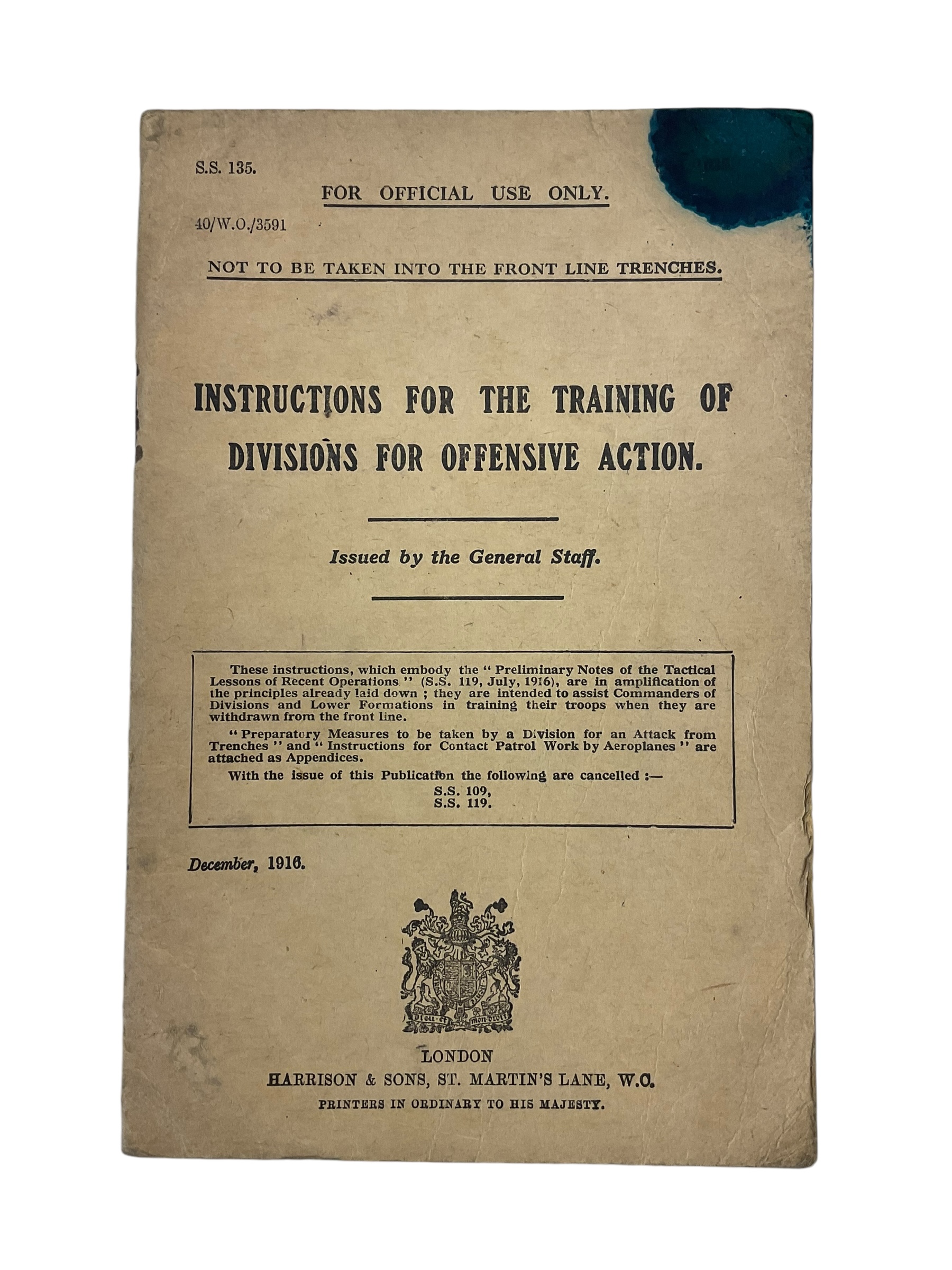 S.S. 135.

FOR OFFICIAL USE ONLY.

40/W.O./3591

NOT TO BE TAKEN INTO THE FRONT LINE TRENCHES.

INSTRUCTIONS FOR THE TRAINING OF DIVISIONS FOR OFFENSIVE ACTION.

Issued by the General Staff.

These instructions, which embody the "Preliminary Notes of the Tactical Lessons of Recent Operations" (S.S. 119, July, 1916), are in amplification of the principles already laid down; they are intended to assist Commanders of Divisions and Lower Formations in training their troops when they are withdrawn from the front line.

"Preparatory Measures to be taken by a Division for an Attack from Trenches" and "Instructions for Contact Patrol Work by Aeroplanes" are attached as Appendices.

With the issue of this Publication the following are cancelled :—
S.S. 109,
S.S. 119.

December, 1916.

Dieu et mon droit

LONDON
HARRISON & SONS, ST. MARTIN'S LANE, W.C.
PRINTERS IN ORDINARY TO HIS MAJESTY.